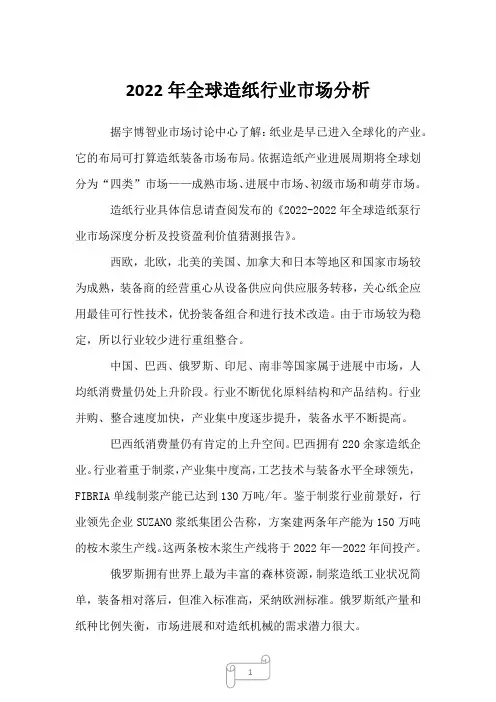 2022 年全球造纸行业市场分析

据宇博智业市场讨论中心了解：纸业是早已进入全球化的产业。它的布局可打算造纸装备市场布局。依据造纸产业进展周期将全球划分为“四类”市场——成熟市场、进展中市场、初级市场和萌芽市场。

造纸行业具体信息请查阅发布的《2022-2022 年全球造纸泵行业市场深度分析及投资盈利价值猜测报告》。

西欧，北欧，北美的美国、加拿大和日本等地区和国家市场较为成熟，装备商的经营重心从设备供应向供应服务转移，关心纸企应用最佳可行性技术，优扮装备组合和进行技术改造。由于市场较为稳定，所以行业较少进行重组整合。

中国、巴西、俄罗斯、印尼、南非等国家属于进展中市场，人均纸消费量仍处上升阶段。行业不断优化原料结构和产品结构。行业并购、整合速度加快，产业集中度逐步提升，装备水平不断提高。

巴西纸消费量仍有肯定的上升空间。巴西拥有 220 余家造纸企业。行业着重于制浆，产业集中度高，工艺技术与装备水平全球领先，FIBRIA 单线制浆产能已达到 130 万吨/年。鉴于制浆行业前景好，行业领先企业 SUZANO 浆纸集团公告称，方案建两条年产能为 150 万吨的桉木浆生产线。这两条桉木浆生产线将于 2022 年—2022 年间投产。

俄罗斯拥有世界上最为丰富的森林资源，制浆造纸工业状况简单，装备相对落后，但准入标准高，采纳欧洲标准。俄罗斯纸产量和纸种比例失衡，市场进展和对造纸机械的需求潜力很大。

1